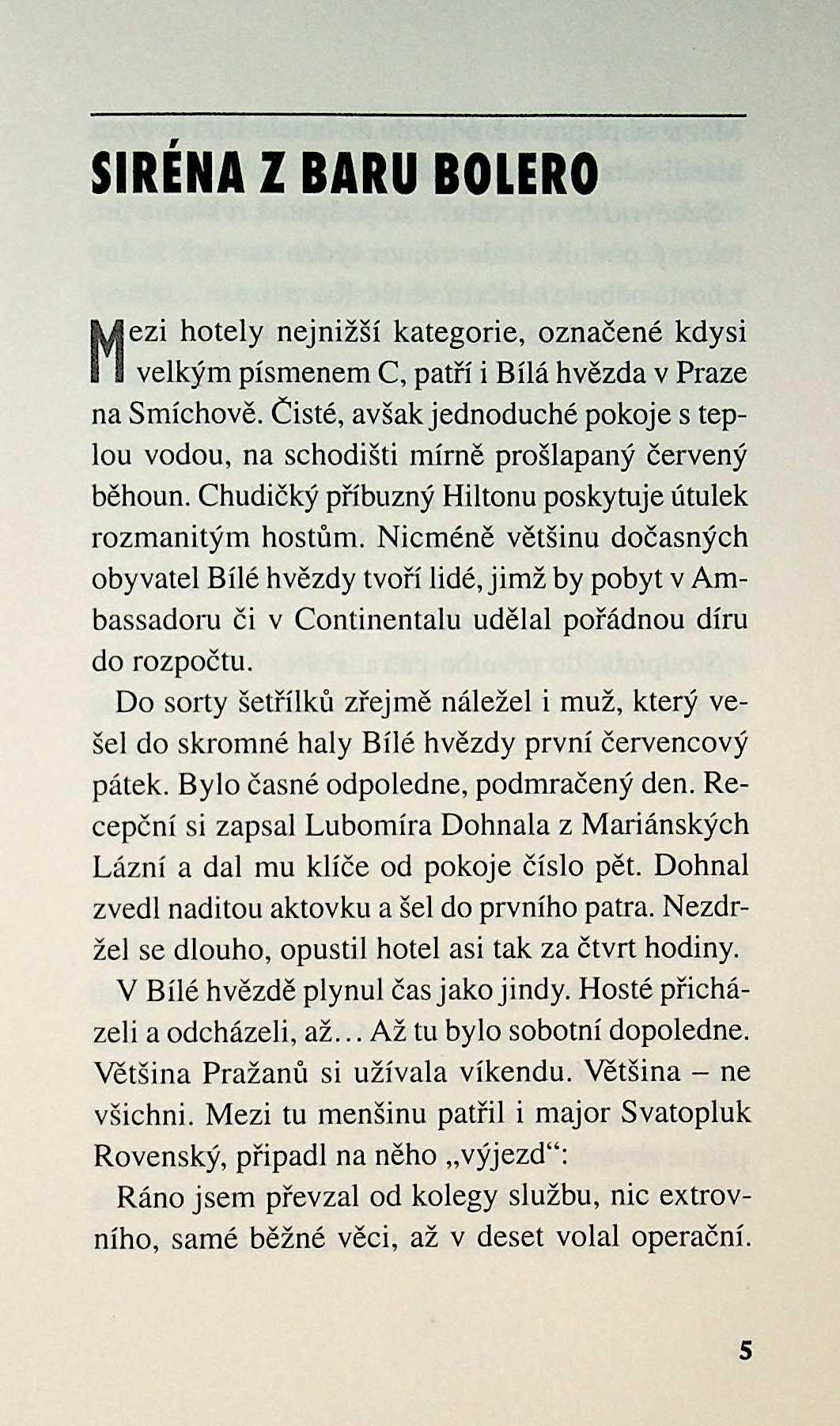 SIRÉNA Z BARU BOLERO

Mezi hotely nejnižší kategorie, označené kdysi velkým písmenem C, patří i Bílá hvězda v Praze na Smíchově. Čisté, avšak jednoduché pokoje s teplou vodou, na schodišti mírně prošlapaný červený běhoun. Chudičký příbuzný Hiltonu poskytuje útulek rozmanitým hostům. Nicméně většinu dočasných obyvatel Bílé hvězdy tvoří lidé, jimž by pobyt v Ambassadoru či v Continentalu udělal pořádnou díru do rozpočtu.

Do sorty šetřílků zřejmě náležel i muž, který vešel do skromné haly Bílé hvězdy první červencový pátek. Bylo časné odpoledne, podmračený den. Recepční si zapsal Lubomíra Dohnala z Mariánských Lázní a dal mu klíče od pokoje číslo pět. Dohnal zvedl naditou aktovku a šel do prvního patra. Nezdržel se dlouho, opustil hotel asi tak za čtvrt hodiny.

V Bílé hvězdě plynul čas jako jindy. Hosté přicházeli a odcházeli, až… Až tu bylo sobotní dopoledne. Většina Pražanů si užívala víkendu. Většina – ne všichni. Mezi tu menšinu patřil i major Svatopluk Rovenský, připadl na něho „výjezd“:

Ráno jsem převzal od kolegy službu, nic extrovního, samé běžné věci, až v deset volal operační.

5